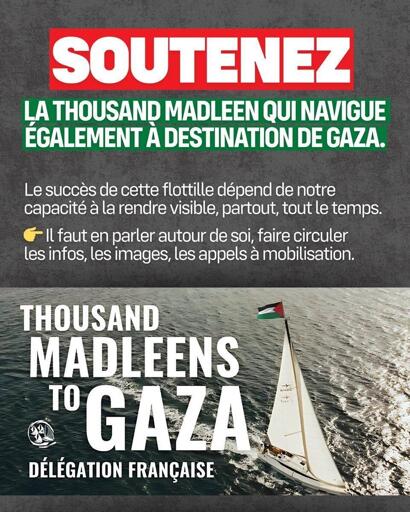 SOUTENEZ

LA THOUSAND MADLEEN QUI NAVIGUE ÉGALEMENT À DESTINATION DE GAZA.

Le succès de cette flottille dépend de notre capacité à la rendre visible, partout, tout le temps.

👉 Il faut en parler autour de soi, faire circuler les infos, les images, les appels à mobilisation.

THOUSAND
MADLEENS
TO GAZA

DÉLÉGATION FRANÇAISE